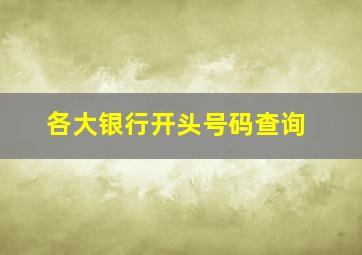 各大银行开头号码查询